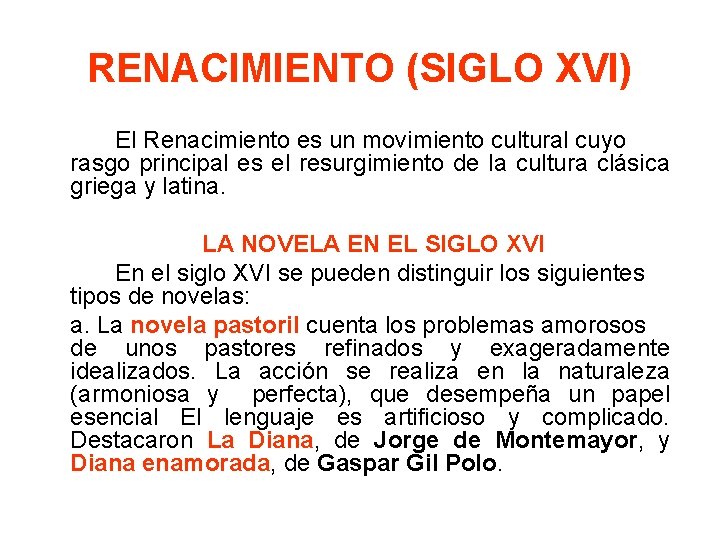 RENACIMIENTO (SIGLO XVI)

El Renacimiento es un movimiento cultural cuyo rasgo principal es el resurgimiento de la cultura clásica griega y latina.

LA NOVELA EN EL SIGLO XVI

En el siglo XVI se pueden distinguir los siguientes tipos de novelas:

a. La novela pastoril cuenta los problemas amorosos de unos pastores refinados y exageradamente idealizados. La acción se realiza en la naturaleza (armoniosa y perfecta), que desempeña un papel esencial El lenguaje es artificioso y complicado. Destacaron La Diana, de Jorge de Montemayor, y Diana enamorada, de Gaspar Gil Polo.